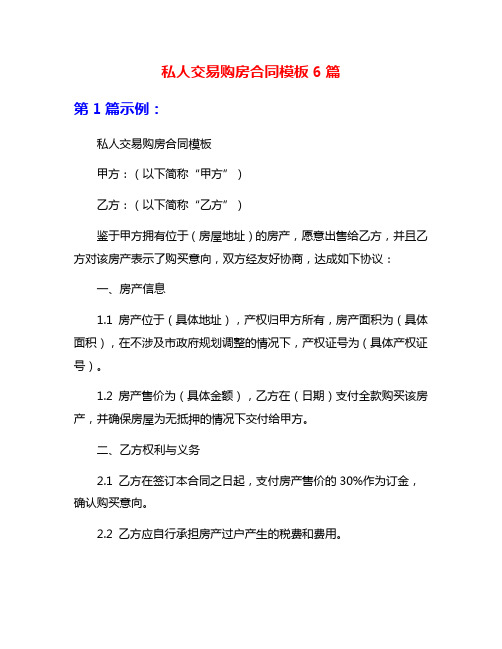 私人交易购房合同模板 6 篇

第 1 篇示例：

私人交易购房合同模板

甲方：（以下简称“甲方”）

乙方：（以下简称“乙方”）

鉴于甲方拥有位于（房屋地址）的房产，愿意出售给乙方，并且乙方对该房产表示了购买意向，双方经友好协商，达成如下协议：

一、房产信息

1.1 房产位于（具体地址），产权归甲方所有，房产面积为（具体面积），在不涉及市政府规划调整的情况下，产权证号为（具体产权证号）。

1.2 房产售价为（具体金额），乙方在（日期）支付全款购买该房产，并确保房屋为无抵押的情况下交付给甲方。

二、乙方权利与义务

2.1 乙方在签订本合同之日起，支付房产售价的 30%作为订金，确认购买意向。

2.2 乙方应自行承担房产过户产生的税费和费用。